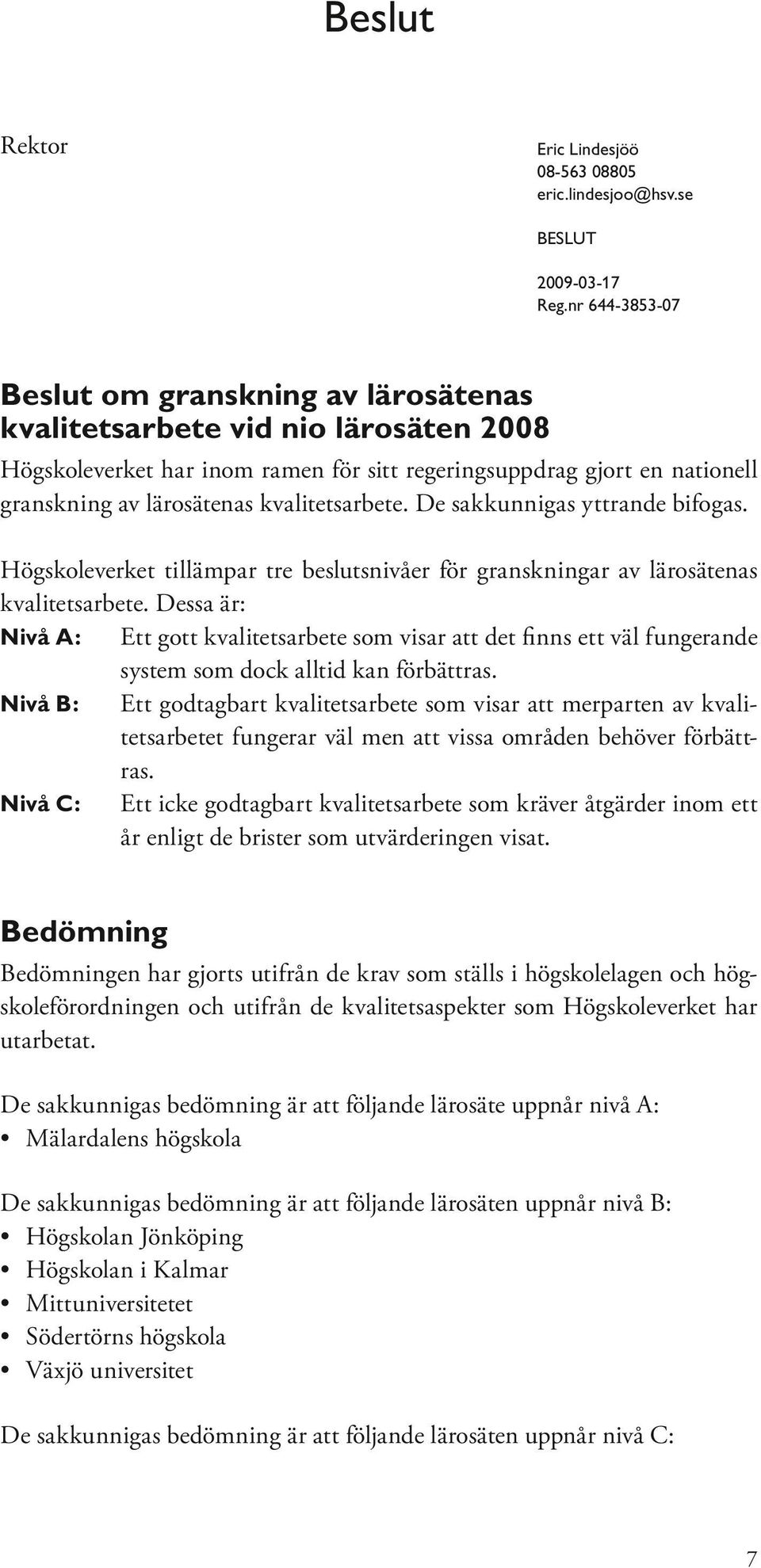 Beslut

Rektor

Eric Lindesjöö
08-563 08805
eric.lindesjoo@hsv.se

BESLUT

2009-03-17
Reg.nr 644-3853-07

Beslut om granskning av lärosätenas kvalitetsarbete vid nio lärosäten 2008

Högskoleverket har inom ramen för sitt regeringsuppdrag gjort en nationell granskning av lärosätenas kvalitetsarbete. De sakkunnigas yttrande bifogas.

Högskoleverket tillämpar tre beslutsnivåer för granskningar av lärosätenas kvalitetsarbete. Dessa är:

Nivå A: Ett gott kvalitetsarbete som visar att det finns ett väl fungerande system som dock alltid kan förbättras.

Nivå B: Ett godtagbart kvalitetsarbete som visar att merparten av kvalitetsarbetet fungerar väl men att vissa områden behöver förbättras.

Nivå C: Ett icke godtagbart kvalitetsarbete som kräver åtgärder inom ett år enligt de brister som utvärderingen visat.

Bedömning

Bedömningen har gjorts utifrån de krav som ställs i högskolelagen och högskoleförordningen och utifrån de kvalitetsaspekter som Högskoleverket har utarbetat.

De sakkunnigas bedömning är att följande lärosäte uppnår nivå A:
• Mälardalens högskola

De sakkunnigas bedömning är att följande lärosäten uppnår nivå B:
• Högskolan Jönköping
• Högskolan i Kalmar
• Mittuniversitetet
• Södertörns högskola
• Växjö universitet

De sakkunnigas bedömning är att följande lärosäten uppnår nivå C:

7